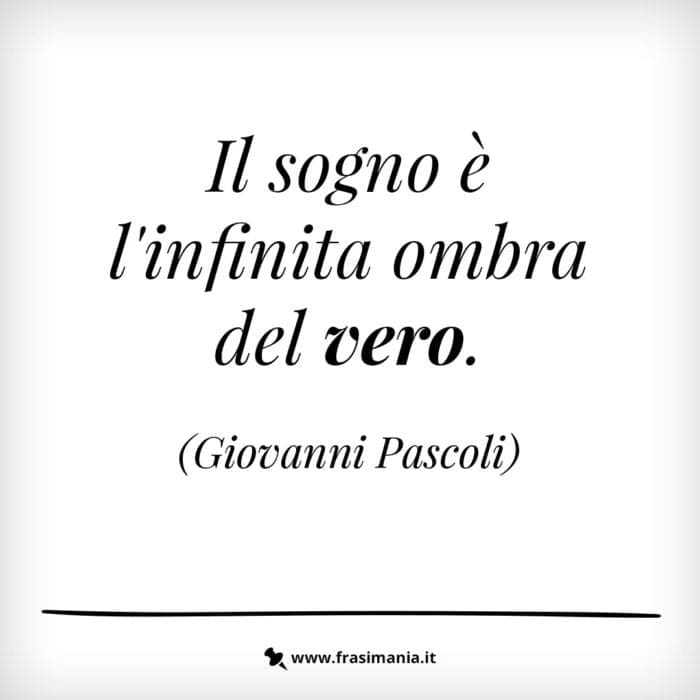 Il sogno è l'infinita ombra del vero.

(Giovanni Pascoli)

www.frasimania.it